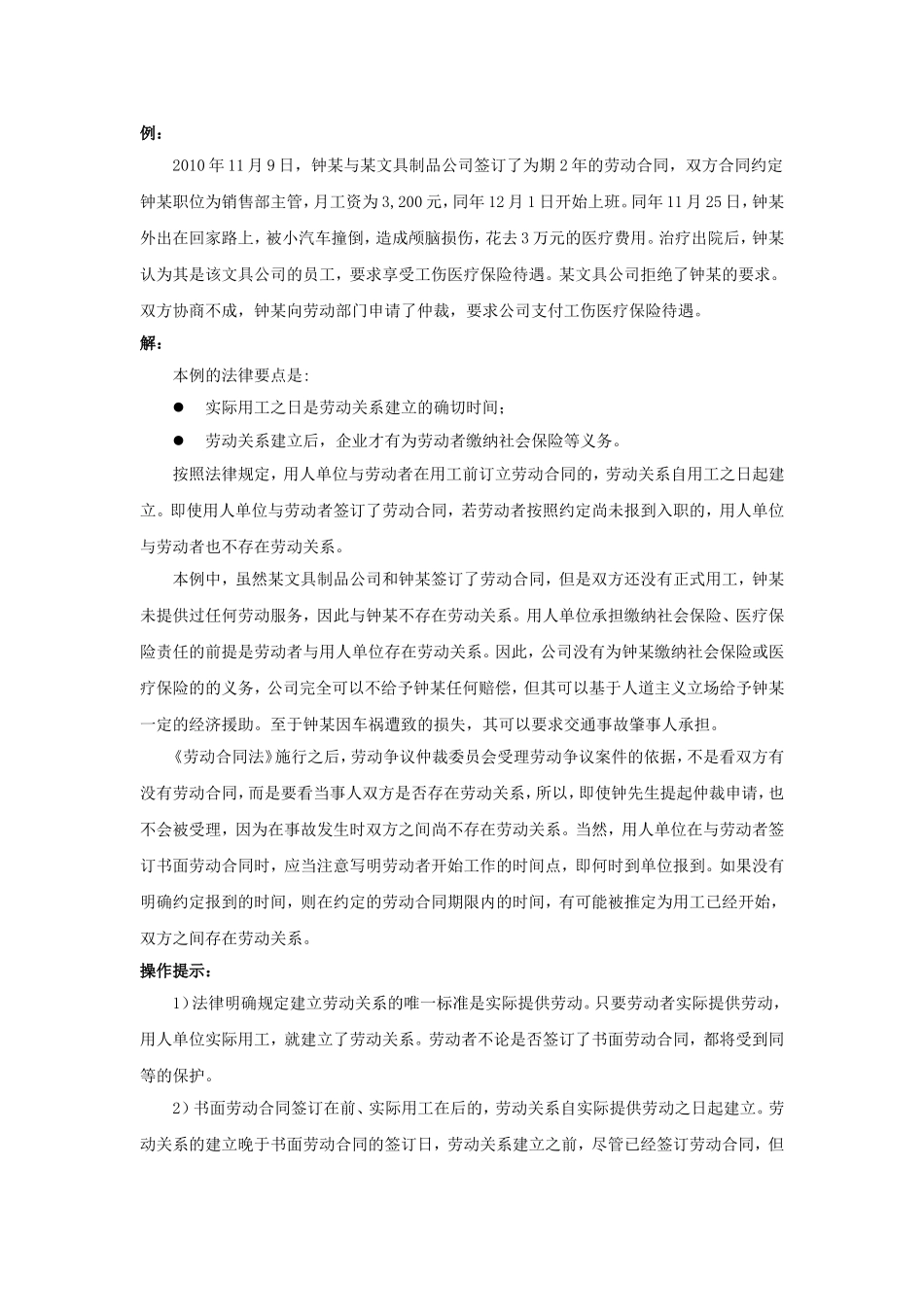 例：

2010年11月9日，钟某与某文具制品公司签订了为期2年的劳动合同，双方合同约定钟某职位为销售部主管，月工资为3,200元，同年12月1日开始上班。同年11月25日，钟某外出在回家路上，被小汽车撞倒，造成颅脑损伤，花去3万元的医疗费用。治疗出院后，钟某认为其是该文具公司的员工，要求享受工伤医疗保险待遇。某文具公司拒绝了钟某的要求。双方协商不成，钟某向劳动部门申请了仲裁，要求公司支付工伤医疗保险待遇。

解：

本例的法律要点是:

● 实际用工之日是劳动关系建立的确切时间;

● 劳动关系建立后，企业才有为劳动者缴纳社会保险等义务。

按照法律规定，用人单位与劳动者在用工前订立劳动合同的，劳动关系自用工之日起建立。即使用人单位与劳动者签订了劳动合同，若劳动者按照约定尚未报到入职的，用人单位与劳动者也不存在劳动关系。

本例中，虽然某文具制品公司和钟某签订了劳动合同，但是双方还没有正式用工，钟某未提供过任何劳动服务，因此与钟某不存在劳动关系。用人单位承担缴纳社会保险、医疗保险责任的前提是劳动者与用人单位存在劳动关系。因此，公司没有为钟某缴纳社会保险或医疗保险的的义务，公司完全可以不给予钟某任何赔偿，但其可以基于人道主义立场给予钟某一定的经济援助。至于钟某因车祸遭致的损失，其可以要求交通事故肇事人承担。

《劳动合同法》施行之后，劳动争议仲裁委员会受理劳动争议案件的依据，不是看双方有没有劳动合同，而是要看当事人双方是否存在劳动关系，所以，即使钟先生提起仲裁申请，也不会被受理，因为在事故发生时双方之间尚不存在劳动关系。当然，用人单位在与劳动者签订书面劳动合同时，应当注意写明劳动者开始工作的时间点，即何时到单位报到。如果没有明确约定报到的时间，则在约定的劳动合同期限内的时间，有可能被推定为用工已经开始，双方之间存在劳动关系。

操作提示：

1)法律明确规定建立劳动关系的唯一标准是实际提供劳动。只要劳动者实际提供劳动，用人单位实际用工，就建立了劳动关系。劳动者不论是否签订了书面劳动合同，都将受到同等的保护。

2)书面劳动合同签订在前、实际用工在后的，劳动关系自实际提供劳动之日起建立。劳动关系的建立晚于书面劳动合同的签订日，劳动关系建立之前，尽管已经签订劳动合同，但